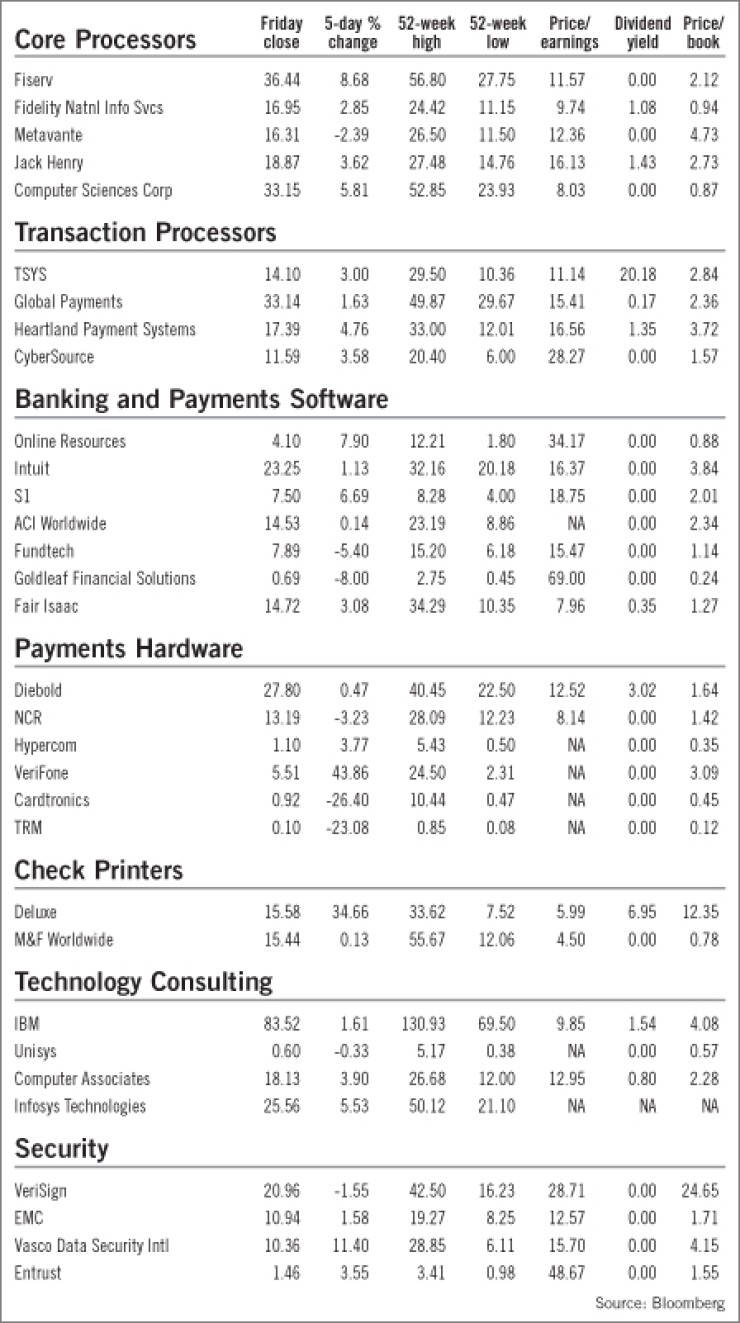 | Core Processors | Friday close | 5-day % change | 52-week high | 52-week low | Price/ earnings | Dividend yield | Price/ book |
|---|---|---|---|---|---|---|---|
| Fiserv | 36.44 | 8.68 | 56.80 | 27.75 | 11.57 | 0.00 | 2.12 |
| Fidelity Natnl Info Svcs | 16.95 | 2.85 | 24.42 | 11.15 | 9.74 | 1.08 | 0.94 |
| Metavante | 16.31 | -2.39 | 26.50 | 11.50 | 12.36 | 0.00 | 4.73 |
| Jack Henry | 18.87 | 3.62 | 27.48 | 14.76 | 16.13 | 1.43 | 2.73 |
| Computer Sciences Corp | 33.15 | 5.81 | 52.85 | 23.93 | 8.03 | 0.00 | 0.87 |
| **Transaction Processors** | | | | | | | |
| TSYS | 14.10 | 3.00 | 29.50 | 10.36 | 11.14 | 20.18 | 2.84 |
| Global Payments | 33.14 | 1.63 | 49.87 | 29.67 | 15.41 | 0.17 | 2.36 |
| Heartland Payment Systems | 17.39 | 4.76 | 33.00 | 12.01 | 16.56 | 1.35 | 3.72 |
| CyberSource | 11.59 | 3.58 | 20.40 | 6.00 | 28.27 | 0.00 | 1.57 |
| **Banking and Payments Software** | | | | | | | |
| Online Resources | 4.10 | 7.90 | 12.21 | 1.80 | 34.17 | 0.00 | 0.88 |
| Intuit | 23.25 | 1.13 | 32.16 | 20.18 | 16.37 | 0.00 | 3.84 |
| S1 | 7.50 | 6.69 | 8.28 | 4.00 | 18.75 | 0.00 | 2.01 |
| ACI Worldwide | 14.53 | 0.14 | 23.19 | 8.86 | NA | 0.00 | 2.34 |
| Fundtech | 7.89 | -5.40 | 15.20 | 6.18 | 15.47 | 0.00 | 1.14 |
| Goldleaf Financial Solutions | 0.69 | -8.00 | 2.75 | 0.45 | 69.00 | 0.00 | 0.24 |
| Fair Isaac | 14.72 | 3.08 | 34.29 | 10.35 | 7.96 | 0.35 | 1.27 |
| **Payments Hardware** | | | | | | | |
| Diebold | 27.80 | 0.47 | 40.45 | 22.50 | 12.52 | 3.02 | 1.64 |
| NCR | 13.19 | -3.23 | 28.09 | 12.23 | 8.14 | 0.00 | 1.42 |
| Hypercom | 1.10 | 3.77 | 5.43 | 0.50 | NA | 0.00 | 0.35 |
| VeriFone | 5.51 | 43.86 | 24.50 | 2.31 | NA | 0.00 | 3.09 |
| Cardtronics | 0.92 | -26.40 | 10.44 | 0.47 | NA | 0.00 | 0.45 |
| TRM | 0.10 | -23.08 | 0.85 | 0.08 | NA | 0.00 | 0.12 |
| **Check Printers** | | | | | | | |
| Deluxe | 15.58 | 34.66 | 33.62 | 7.52 | 5.99 | 6.95 | 12.35 |
| M&F Worldwide | 15.44 | 0.13 | 55.67 | 12.06 | 4.50 | 0.00 | 0.78 |
| **Technology Consulting** | | | | | | | |
| IBM | 83.52 | 1.61 | 130.93 | 69.50 | 9.85 | 1.54 | 4.08 |
| Unisys | 0.60 | -0.33 | 5.17 | 0.38 | NA | 0.00 | 0.57 |
| Computer Associates | 18.13 | 3.90 | 26.68 | 12.00 | 12.95 | 0.80 | 2.28 |
| Infosys Technologies | 25.56 | 5.53 | 50.12 | 21.10 | NA | NA | NA |
| **Security** | | | | | | | |
| VeriSign | 20.96 | -1.55 | 42.50 | 16.23 | 28.71 | 0.00 | 24.65 |
| EMC | 10.94 | 1.58 | 19.27 | 8.25 | 12.57 | 0.00 | 1.71 |
| Vasco Data Security Intl | 10.36 | 11.40 | 28.85 | 6.11 | 15.70 | 0.00 | 4.15 |
| Entrust | 1.46 | 3.55 | 3.41 | 0.98 | 48.67 | 0.00 | 1.55 |

Source: Bloomberg